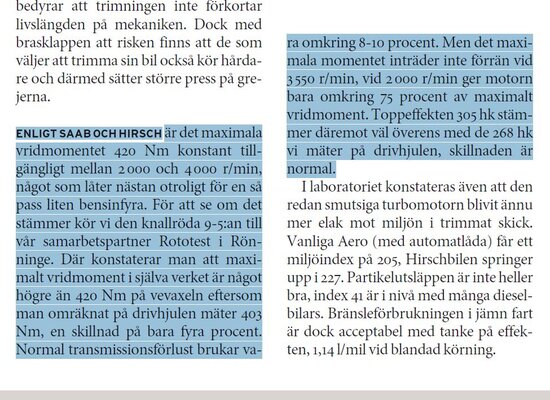 bedyrar att trimningen inte förkortar livslängden på mekaniken. Dock med brasklappen att risken finns att de som väljer att trimma sin bil också kör hårdare och därmed sätter större press på grejerna.

ENLIGT SAAB OCH HIRSCH är det maximala vridmomentet 420 Nm konstant tillgängligt mellan 2 000 och 4 000 r/min, något som låter nästan otroligt för en så pass liten bensinfyra. För att se om det stämmer kör vi den knallröda 9-5:an till vår samarbetspartner Rototest i Rönninge. Där konstaterar man att maximalt vridmoment i själva verket är något högre än 420 Nm på vevaxeln eftersom man omräknat på drivhjulen mäter 403 Nm, en skillnad på bara fyra procent. Normal transmissionsförlust brukar vara omkring 8-10 procent. Men det maximala momentet inträder inte förrän vid 3 550 r/min, vid 2 000 r/min ger motorn bara omkring 75 procent av maximalt vridmoment. Toppeffekten 305 hk stämmer däremot väl överens med de 268 hk vi mäter på drivhjulen, skillnaden är normal.

I laboratoriet konstateras även att den redan smutsiga turbomotorn blivit ännu mer elak mot miljön i trimmat skick. Vanliga Aero (med automatlåda) får ett miljöindex på 205, Hirschbilen springer upp i 227. Partikelutsläppen är inte heller bra, index 41 är i nivå med många dieselbilars. Bränsleförbrukningen i jämn fart är dock acceptabel med tanke på effekten, 1,14 l/mil vid blandad körning.